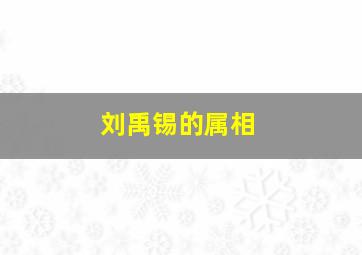 刘禹锡的属相